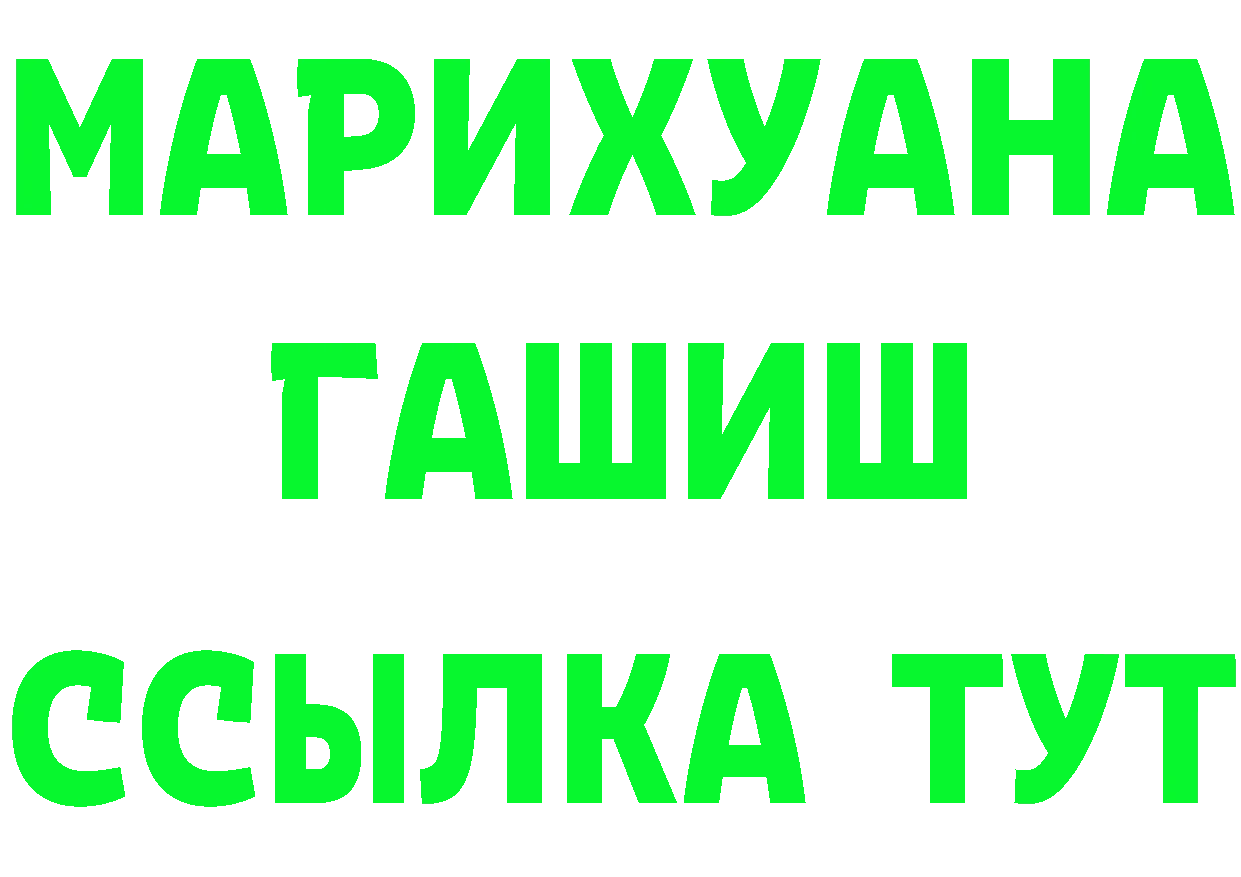 МАРИХУАНА
ГАШИШ
ССЫЛКА ТУТ